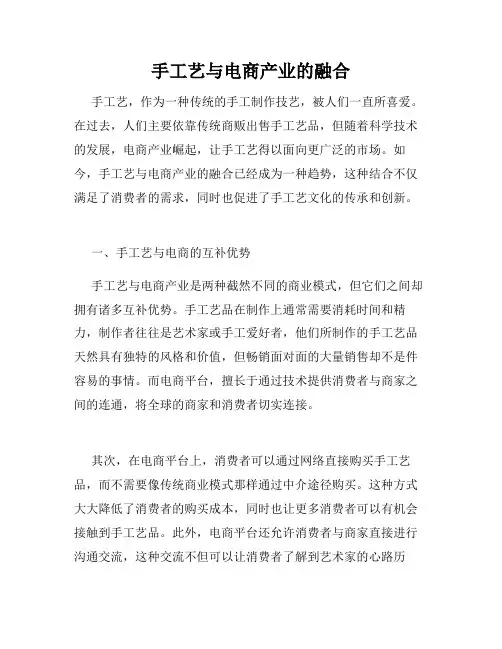 手工艺与电商产业的融合

手工艺，作为一种传统的手工制作技艺，被人们一直所喜爱。在过去，人们主要依靠传统商贩出售手工艺品，但随着科学技术的发展，电商产业崛起，让手工艺得以面向更广泛的市场。如今，手工艺与电商产业的融合已经成为一种趋势，这种结合不仅满足了消费者的需求，同时也促进了手工艺文化的传承和创新。

一、手工艺与电商的互补优势

手工艺与电商产业是两种截然不同的商业模式，但它们之间却拥有诸多互补优势。手工艺品在制作上通常需要消耗时间和精力，制作者往往是艺术家或手工爱好者，他们所制作的手工艺品天然具有独特的风格和价值，但畅销面对面的大量销售却不是件容易的事情。而电商平台，擅长于通过技术提供消费者与商家之间的连通，将全球的商家和消费者切实连接。

其次，在电商平台上，消费者可以通过网络直接购买手工艺品，而不需要像传统商业模式那样通过中介途径购买。这种方式大大降低了消费者的购买成本，同时也让更多消费者可以有机会接触到手工艺品。此外，电商平台还允许消费者与商家直接进行沟通交流，这种交流不但可以让消费者了解到艺术家的心路历